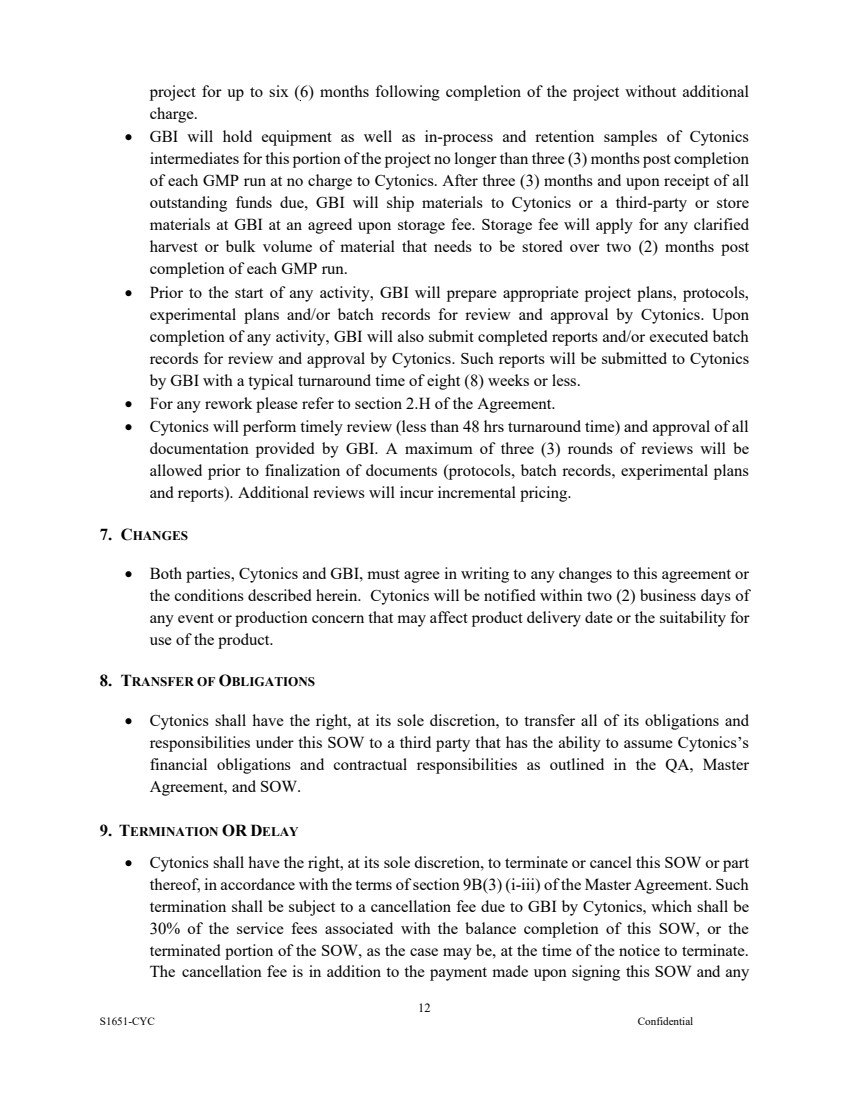 project for up to six (6) months following completion of the project without additional charge.

• GBI will hold equipment as well as in-process and retention samples of Cytonics intermediates for this portion of the project no longer than three (3) months post completion of each GMP run at no charge to Cytonics. After three (3) months and upon receipt of all outstanding funds due, GBI will ship materials to Cytonics or a third-party or store materials at GBI at an agreed upon storage fee. Storage fee will apply for any clarified harvest or bulk volume of material that needs to be stored over two (2) months post completion of each GMP run.
• Prior to the start of any activity, GBI will prepare appropriate project plans, protocols, experimental plans and/or batch records for review and approval by Cytonics. Upon completion of any activity, GBI will also submit completed reports and/or executed batch records for review and approval by Cytonics. Such reports will be submitted to Cytonics by GBI with a typical turnaround time of eight (8) weeks or less.
• For any rework please refer to section 2.H of the Agreement.
• Cytonics will perform timely review (less than 48 hrs turnaround time) and approval of all documentation provided by GBI. A maximum of three (3) rounds of reviews will be allowed prior to finalization of documents (protocols, batch records, experimental plans and reports). Additional reviews will incur incremental pricing.

7. CHANGES

• Both parties, Cytonics and GBI, must agree in writing to any changes to this agreement or the conditions described herein. Cytonics will be notified within two (2) business days of any event or production concern that may affect product delivery date or the suitability for use of the product.

8. TRANSFER OF OBLIGATIONS

• Cytonics shall have the right, at its sole discretion, to transfer all of its obligations and responsibilities under this SOW to a third party that has the ability to assume Cytonics's financial obligations and contractual responsibilities as outlined in the QA, Master Agreement, and SOW.

9. TERMINATION OR DELAY

• Cytonics shall have the right, at its sole discretion, to terminate or cancel this SOW or part thereof, in accordance with the terms of section 9B(3) (i-iii) of the Master Agreement. Such termination shall be subject to a cancellation fee due to GBI by Cytonics, which shall be 30% of the service fees associated with the balance completion of this SOW, or the terminated portion of the SOW, as the case may be, at the time of the notice to terminate. The cancellation fee is in addition to the payment made upon signing this SOW and any

12

S1651-CYC Confidential